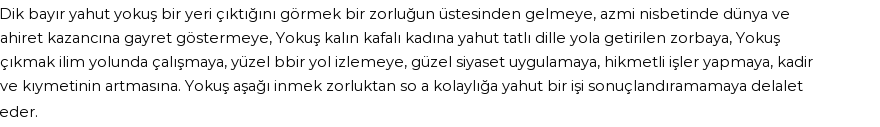 Dik bayır yahut yokuş bir yeri çıktığını görmek bir zorluğun üstesinden gelmeye, azmi nisbetinde dünya ve ahiret kazancına gayret göstermeye, Yokuş kalın kafalı kadına yahut tatlı dille yola getirilen zorbaya, Yokuş çıkmak ilim yolunda çalışmaya, yüzel bbir yol izlemeye, güzel siyaset uygulamaya, hikmetli işler yapmaya, kadir ve kıymetinin artmasına. Yokuş aşağı inmek zorluktan so a kolaylığa yahut bir işi sonuçlandıramamaya delalet eder.